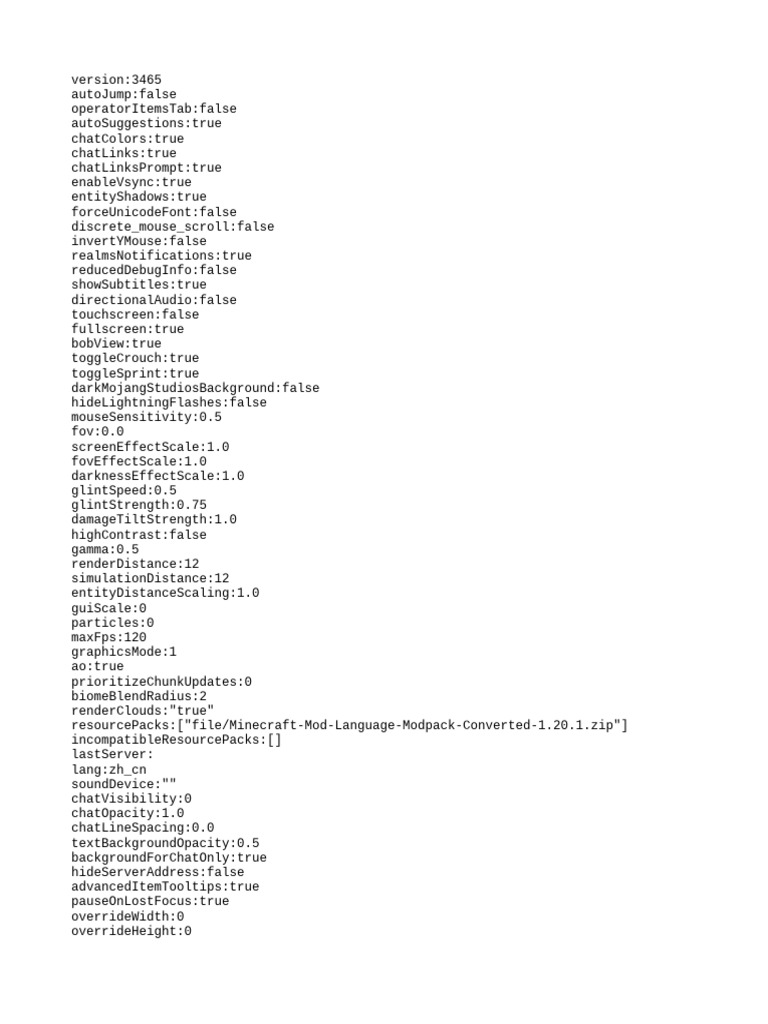 version:3465
autoJump:false
operatorItemsTab:false
autoSuggestions:true
chatColors:true
chatLinks:true
chatLinksPrompt:true
enableVsync:true
entityShadows:true
forceUnicodeFont:false
discrete_mouse_scroll:false
invertYMouse:false
realmsNotifications:true
reducedDebugInfo:false
showSubtitles:true
directionalAudio:false
touchscreen:false
fullscreen:true
bobView:true
toggleCrouch:true
toggleSprint:true
darkMojangStudiosBackground:false
hideLightningFlashes:false
mouseSensitivity:0.5
fov:0.0
screenEffectScale:1.0
fovEffectScale:1.0
darknessEffectScale:1.0
glintSpeed:0.5
glintStrength:0.75
damageTiltStrength:1.0
highContrast:false
gamma:0.5
renderDistance:12
simulationDistance:12
entityDistanceScaling:1.0
guiScale:0
particles:0
maxFps:120
graphicsMode:1
ao:true
prioritizeChunkUpdates:0
biomeBlendRadius:2
renderClouds:"true"
resourcePacks:["file/Minecraft-Mod-Language-Modpack-Converted-1.20.1.zip"]
incompatibleResourcePacks:[]
lastServer:
lang:zh_cn
soundDevice:""
chatVisibility:0
chatOpacity:1.0
chatLineSpacing:0.0
textBackgroundOpacity:0.5
backgroundForChatOnly:true
hideServerAddress:false
advancedItemTooltips:true
pauseOnLostFocus:true
overrideWidth:0
overrideHeight:0